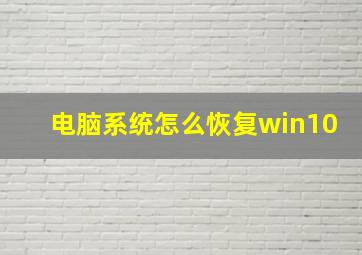 电脑系统怎么恢复win10